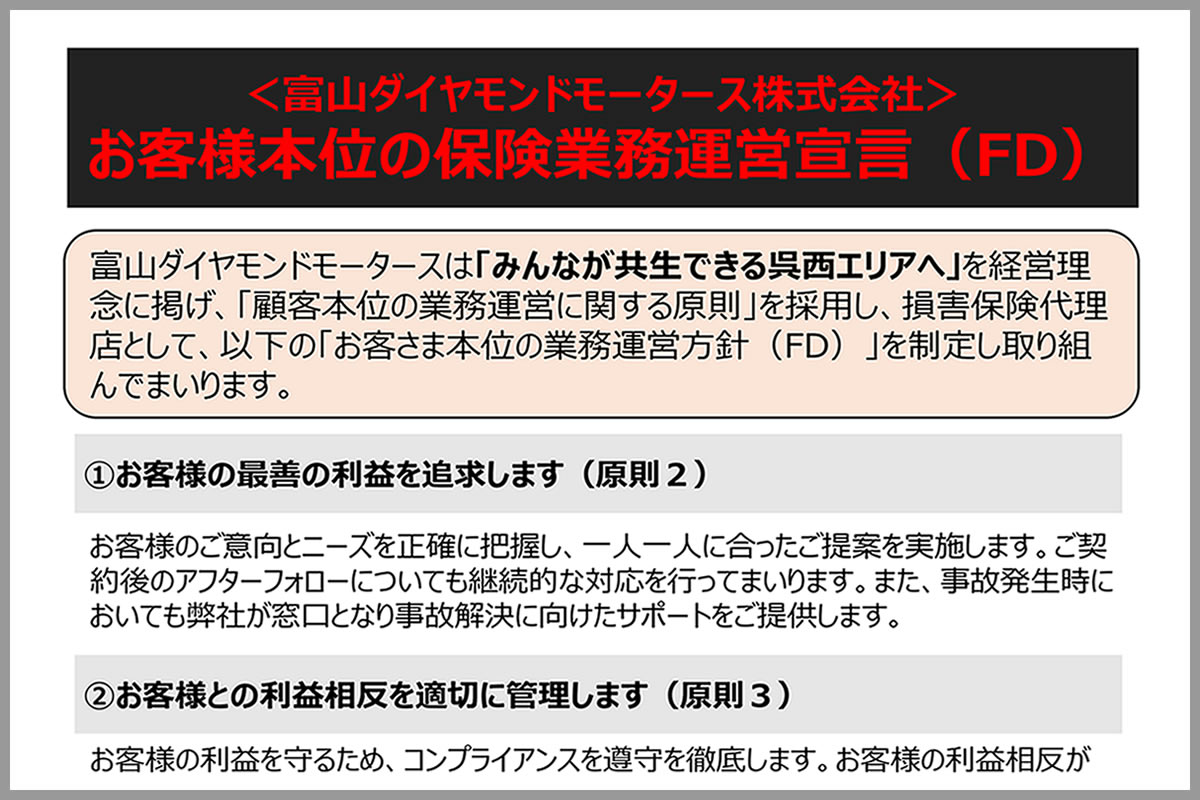 ＜富山ダイヤモンドモータース株式会社＞
お客様本位の保険業務運営宣言（FD）

富山ダイヤモンドモータースは「みんなが共生できる呉西エリアへ」を経営理念に掲げ、「顧客本位の業務運営に関する原則」を採用し、損害保険代理店として、以下の「お客さま本位の業務運営方針（FD）」を制定し取り組んでまいります。

①お客様の最善の利益を追求します（原則２）

お客様のご意向とニーズを正確に把握し、一人一人に合ったご提案を実施します。ご契約後のアフターフォローについても継続的な対応を行ってまいります。また、事故発生時においても弊社が窓口となり事故解決に向けたサポートをご提供します。

②お客様との利益相反を適切に管理します（原則３）

お客様の利益を守るため、コンプライアンスを遵守を徹底します。お客様の利益相反が